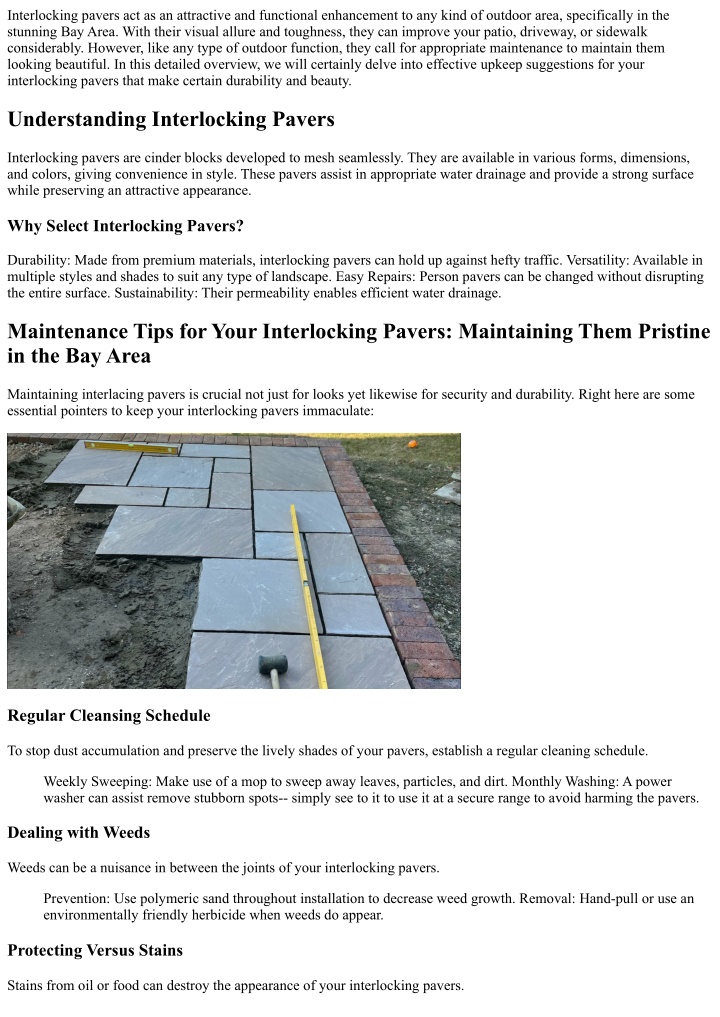 Interlocking pavers act as an attractive and functional enhancement to any kind of outdoor area, specifically in the stunning Bay Area. With their visual allure and toughness, they can improve your patio, driveway, or sidewalk considerably. However, like any type of outdoor function, they call for appropriate maintenance to maintain them looking beautiful. In this detailed overview, we will certainly delve into effective upkeep suggestions for your interlocking pavers that make certain durability and beauty.

Understanding Interlocking Pavers

Interlocking pavers are cinder blocks developed to mesh seamlessly. They are available in various forms, dimensions, and colors, giving convenience in style. These pavers assist in appropriate water drainage and provide a strong surface while preserving an attractive appearance.

Why Select Interlocking Pavers?

Durability: Made from premium materials, interlocking pavers can hold up against hefty traffic. Versatility: Available in multiple styles and shades to suit any type of landscape. Easy Repairs: Person pavers can be changed without disrupting the entire surface. Sustainability: Their permeability enables efficient water drainage.

Maintenance Tips for Your Interlocking Pavers: Maintaining Them Pristine in the Bay Area

Maintaining interlacing pavers is crucial not just for looks yet likewise for security and durability. Right here are some essential pointers to keep your interlocking pavers immaculate:

Regular Cleansing Schedule

To stop dust accumulation and preserve the lively shades of your pavers, establish a regular cleaning schedule.

Weekly Sweeping: Make use of a mop to sweep away leaves, particles, and dirt. Monthly Washing: A power washer can assist remove stubborn spots-- simply see to it to use it at a secure range to avoid harming the pavers.

Dealing with Weeds

Weeds can be a nuisance in between the joints of your interlocking pavers.

Prevention: Use polymeric sand throughout installation to decrease weed growth. Removal: Hand-pull or use an environmentally friendly herbicide when weeds do appear.

Protecting Versus Stains

Stains from oil or food can destroy the appearance of your interlocking pavers.